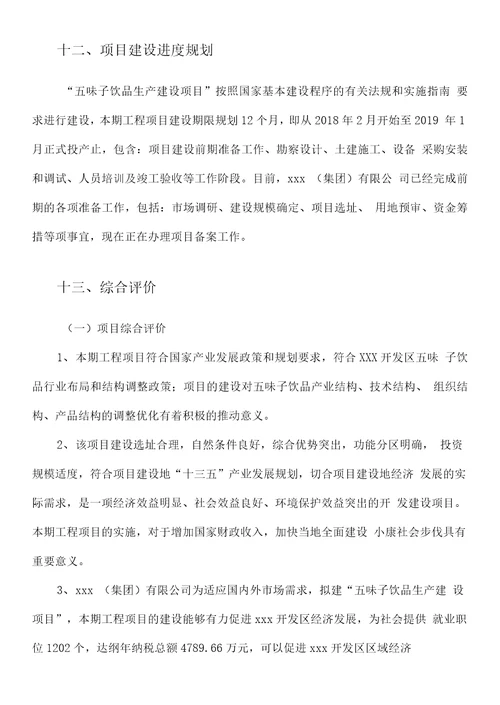 十二、项目建设进度规划

“五味子饮品生产建设项目”按照国家基本建设程序的有关法规和实施指南 要求进行建设，本期工程项目建设期限规划 12 个月，即从 2018 年 2 月开始至 2019 年 1 月正式投产止，包含：项目建设前期准备工作、勘察设计、土建施工、设备 采购安装和调试、人员培训及竣工验收等工作阶段。目前，xxx （集团）有限公 司已经完成前期的各项准备工作，包括：市场调研、建设规模确定、项目选址、 用地预审、资金筹措等项事宜，现在正在办理项目备案工作。

十三、综合评价

（一）项目综合评价

1、本期工程项目符合国家产业发展政策和规划要求，符合 XXX 开发区五味 子饮品行业布局和结构调整政策；项目的建设对五味子饮品产业结构、技术结构、 组织结构、产品结构的调整优化有着积极的推动意义。

2、该项目建设选址合理，自然条件良好，综合优势突出，功能分区明确， 投资规模适度，符合项目建设地“十三五”产业发展规划，切合项目建设地经济 发展的实际需求，是一项经济效益明显、社会效益良好、环境保护效益突出的开 发建设项目。本期工程项目的实施，对于增加国家财政收入，加快当地全面建设 小康社会步伐具有重要意义。

3、xxx （集团）有限公司为适应国内外市场需求，拟建“五味子饮品生产建 设项目”，本期工程项目的建设能够有力促进 xxx 开发区经济发展，为社会提供 就业职位 1202 个，达纲年纳税总额 4789.66 万元，可以促进 xxx 开发区区域经济